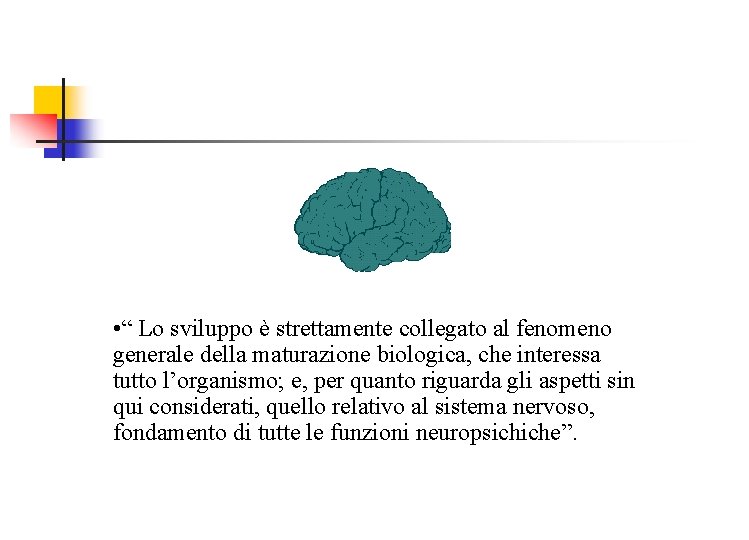 • " Lo sviluppo è strettamente collegato al fenomeno generale della maturazione biologica, che interessa tutto l'organismo; e, per quanto riguarda gli aspetti sin qui considerati, quello relativo al sistema nervoso, fondamento di tutte le funzioni neuropsichiche".